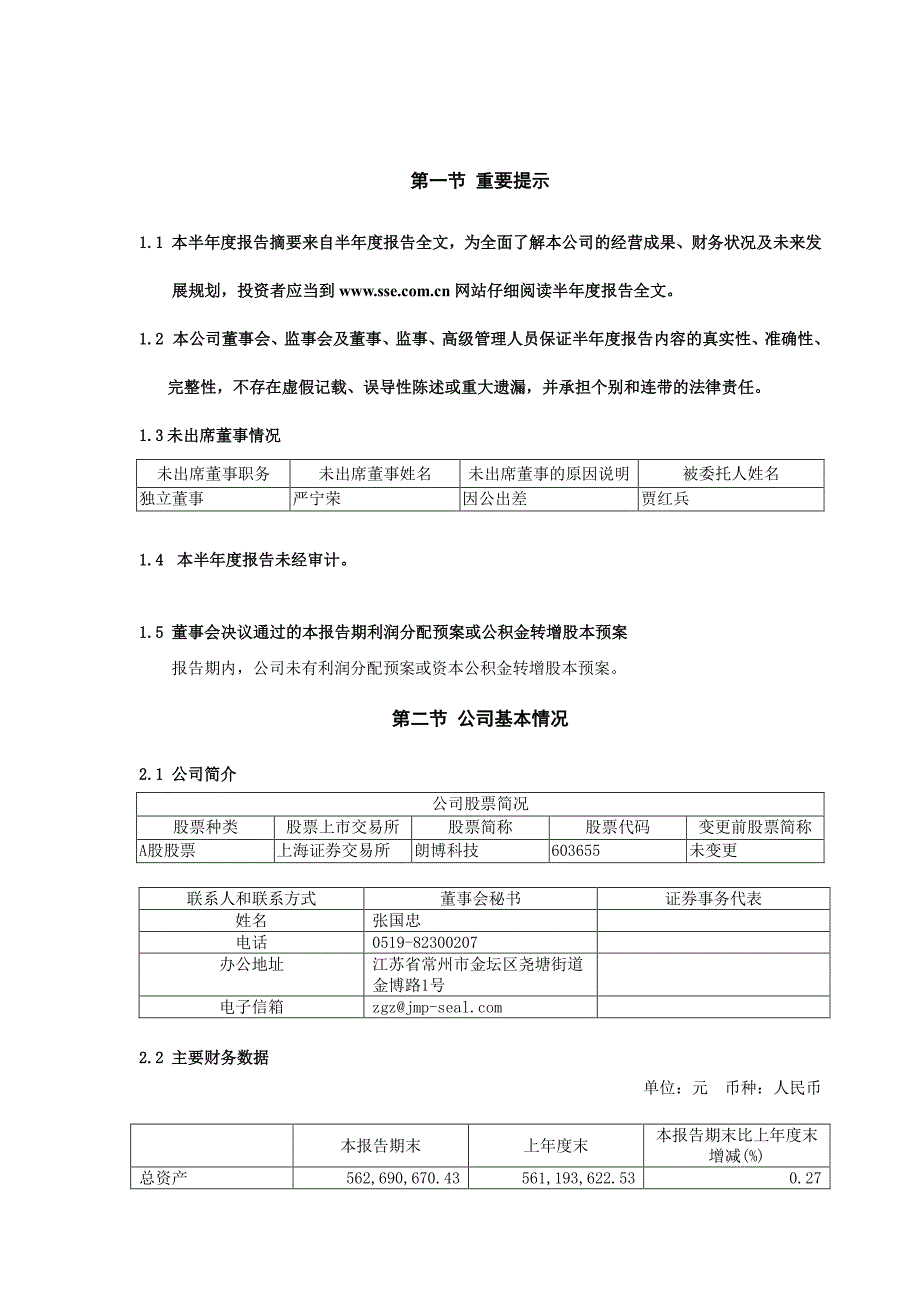 第一节 重要提示

1.1 本半年度报告摘要来自半年度报告全文，为全面了解本公司的经营成果、财务状况及未来发展规划，投资者应当到 www.sse.com.cn 网站仔细阅读半年度报告全文。

1.2 本公司董事会、监事会及董事、监事、高级管理人员保证半年度报告内容的真实性、准确性、完整性，不存在虚假记载、误导性陈述或重大遗漏，并承担个别和连带的法律责任。

1.3 未出席董事情况

| 未出席董事职务 | 未出席董事姓名 | 未出席董事的原因说明 | 被委托人姓名 |
|---|---|---|---|
| 独立董事 | 严宁荣 | 因公出差 | 贾红兵 |

1.4 本半年度报告未经审计。

1.5 董事会决议通过的本报告期利润分配预案或公积金转增股本预案

报告期内，公司未有利润分配预案或资本公积金转增股本预案。

第二节 公司基本情况

2.1 公司简介

| 公司股票简况 | | | | |
|---|---|---|---|---|
| 股票种类 | 股票上市交易所 | 股票简称 | 股票代码 | 变更前股票简称 |
| A股股票 | 上海证券交易所 | 朗博科技 | 603655 | 未变更 |

| 联系人和联系方式 | 董事会秘书 | 证券事务代表 |
|---|---|---|
| 姓名 | 张国忠 | |
| 电话 | 0519-82300207 | |
| 办公地址 | 江苏省常州市金坛区尧塘街道金博路1号 | |
| 电子信箱 | zgz@jmp-seal.com | |

2.2 主要财务数据

单位：元 币种：人民币

| | 本报告期末 | 上年度末 | 本报告期末比上年度末增减(%) |
|---|---|---|---|
| 总资产 | 562,690,670.43 | 561,193,622.53 | 0.27 |